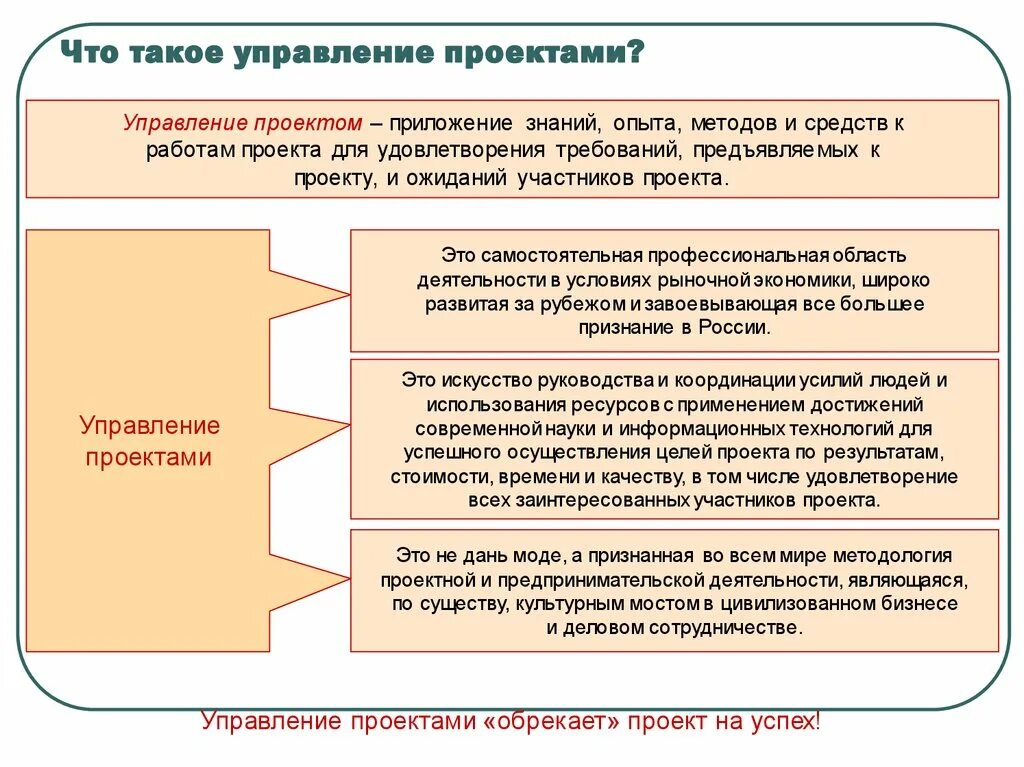 Что такое управление проектами?

Управление проектом – приложение знаний, опыта, методов и средств к работам проекта для удовлетворения требований, предъявляемых к проекту, и ожиданий участников проекта.

Управление проектами

Это самостоятельная профессиональная область деятельности в условиях рыночной экономики, широко развитая за рубежом и завоевывающая все большее признание в России.

Это искусство руководства и координации усилий людей и использования ресурсов с применением достижений современной науки и информационных технологий для успешного осуществления целей проекта по результатам, стоимости, времени и качеству, в том числе удовлетворение всех заинтересованных участников проекта.

Это не дань моде, а признанная во всем мире методология проектной и предпринимательской деятельности, являющаяся, по существу, культурным мостом в цивилизованном бизнесе и деловом сотрудничестве.

Управление проектами «обрекает» проект на успех!